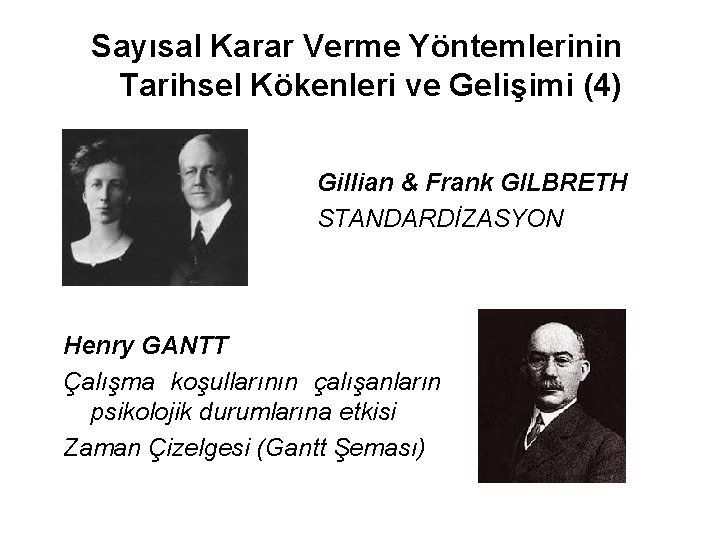 Sayısal Karar Verme Yöntemlerinin Tarihsel Kökenleri ve Gelişimi (4)

Gillian & Frank GILBRETH
STANDARDİZASYON

Henry GANTT
Çalışma koşullarının çalışanların psikolojik durumlarına etkisi
Zaman Çizelgesi (Gantt Şeması)